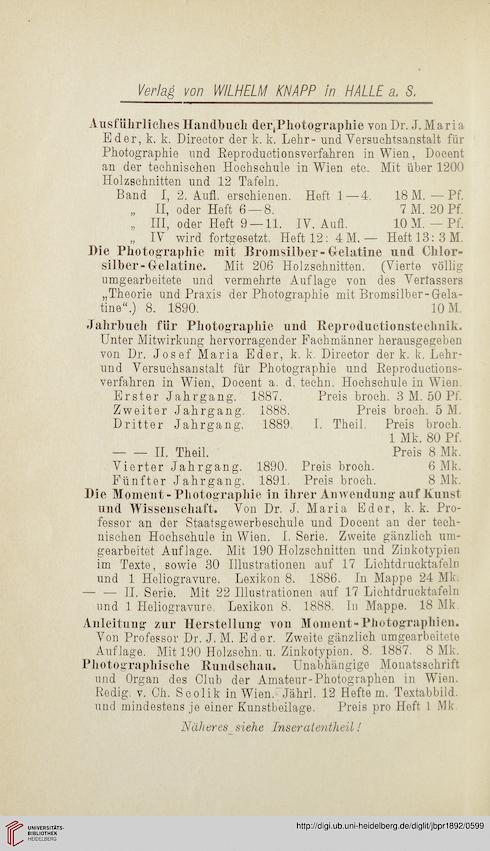 Verlag von WILHELM KNAPP in HALLE a. S.

Ausführliches Handbuch der Photographie von Dr. J. Maria Eder, k. k. Director der k. k. Lehr- und Versuchtsanstalt für Photographie und Reproductionsverfahren in Wien, Docent an der technischen Hochschule in Wien etc. Mit über 1200 Holzschnitten und 12 Tafeln.
Band I, 2. Aufl. erschienen. Heft 1—4. 18 M. — Pf.
„ II, oder Heft 6—8. 7 M. 20 Pf.
„ III, oder Heft 9—11. IV. Aufl. 10 M. — Pf.
„ IV wird fortgesetzt. Heft 12: 4 M. — Heft 13: 3 M.

Die Photographie mit Bromsilber-Gelatine und Chlorsilber-Gelatine. Mit 206 Holzschnitten. (Vierte völlig umgearbeitete und vermehrte Auflage von des Verfassers „Theorie und Praxis der Photographie mit Bromsilber-Gelatine“.) 8. 1890. 10 M.

Jahrbuch für Photographie und Reproductionstechnik. Unter Mitwirkung hervorragender Fachmänner herausgegeben von Dr. Josef Maria Eder, k. k. Director der k. k. Lehr- und Versuchsanstalt für Photographie und Reproductionsverfahren in Wien, Docent a. d. techn. Hochschule in Wien.
Erster Jahrgang. 1887. Preis broch. 3 M. 50 Pf.
Zweiter Jahrgang. 1888. Preis broch. 5 M.
Dritter Jahrgang. 1889. I. Theil. Preis broch. 1 Mk. 80 Pf.
— — II. Theil. Preis 8 Mk.
Vierter Jahrgang. 1890. Preis broch. 6 Mk.
Fünfter Jahrgang. 1891. Preis broch. 8 Mk.

Die Moment-Photographie in ihrer Anwendung auf Kunst und Wissenschaft. Von Dr. J. Maria Eder, k. k. Professor an der Staatsgewerbeschule und Docent an der technischen Hochschule in Wien. I. Serie. Zweite gänzlich umgearbeitet Auflage. Mit 190 Holzschnitten und Zinkotypien im Texte, sowie 30 Illustrationen auf 17 Lichtdrucktafeln und 1 Heliogravure. Lexikon 8. 1886. In Mappe 24 Mk.
— — II. Serie. Mit 22 Illustrationen auf 17 Lichtdrucktafeln und 1 Heliogravure. Lexikon 8. 1888. In Mappe. 18 Mk.

Anleitung zur Herstellung von Moment-Photographien. Von Professor Dr. J. M. Eder. Zweite gänzlich umgearbeitete Auflage. Mit 190 Holzschn. u. Zinkotypien. 8. 1887. 8 Mk.

Photographische Rundschau. Unabhängige Monatsschrift und Organ des Club der Amateur-Photographen in Wien. Redig. v. Ch. Scolik in Wien. Jährl. 12 Hefte m. Textabbild. und mindestens je einer Kunstbeilage. Preis pro Heft 1 Mk.

Näheres siehe Inseratentheil!

UNIVERSITÄTS-BIBLIOTHEK HEIDELBERG
http://digi.ub.uni-heidelberg.de/diglit/jbpr1892/0599